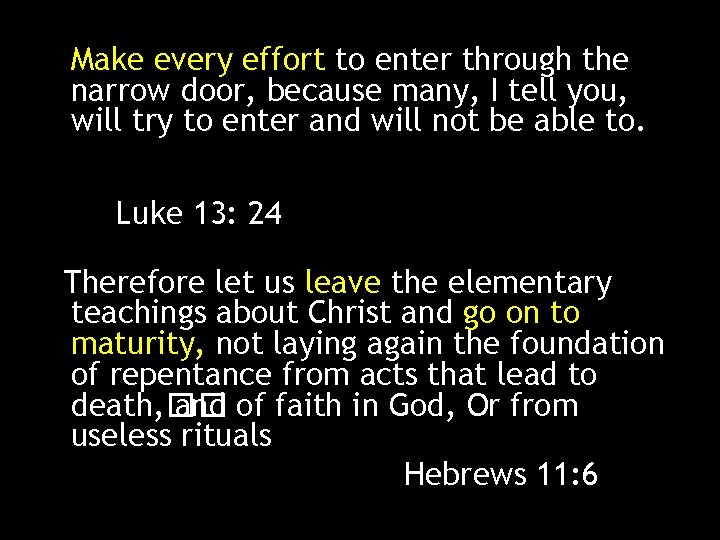 Make every effort to enter through the narrow door, because many, I tell you, will try to enter and will not be able to.

Luke 13: 24

Therefore let us leave the elementary teachings about Christ and go on to maturity, not laying again the foundation of repentance from acts that lead to death, and of faith in God, Or from useless rituals

Hebrews 11:6